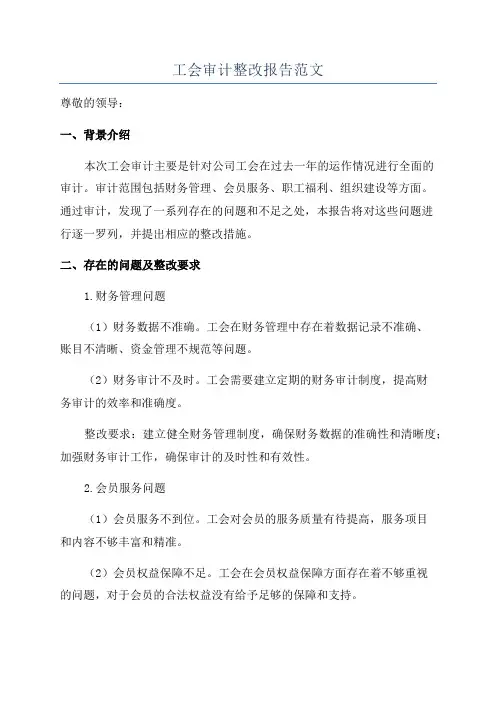 工会审计整改报告范文

尊敬的领导：

一、背景介绍

本次工会审计主要是针对公司工会在过去一年的运作情况进行全面的审计。审计范围包括财务管理、会员服务、职工福利、组织建设等方面。通过审计，发现了一系列存在的问题和不足之处，本报告将对这些问题进行逐一罗列，并提出相应的整改措施。

二、存在的问题及整改要求

1.财务管理问题

（1）财务数据不准确。工会在财务管理中存在着数据记录不准确、账目不清晰、资金管理不规范等问题。

（2）财务审计不及时。工会需要建立定期的财务审计制度，提高财务审计的效率和准确度。

整改要求：建立健全财务管理制度，确保财务数据的准确性和清晰度；加强财务审计工作，确保审计的及时性和有效性。

2.会员服务问题

（1）会员服务不到位。工会对会员的服务质量有待提高，服务项目和内容不够丰富和精准。

（2）会员权益保障不足。工会在会员权益保障方面存在着不够重视的问题，对于会员的合法权益没有给予足够的保障和支持。